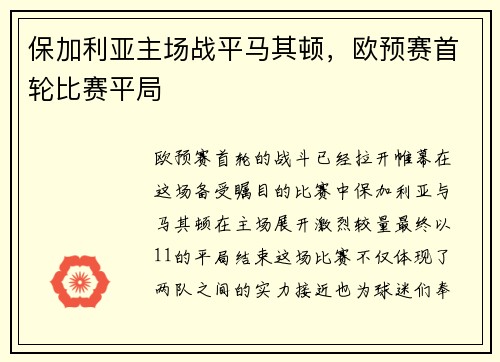 保加利亚主场战平马其顿，欧预赛首轮比赛平局

欧预赛首轮的战斗已经拉开帷幕在这场备受瞩目的比赛中保加利亚与马其顿在主场展开激烈较量最终以11的平局结束这场比赛不仅体现了两队之间的实力接近也为球迷们奉